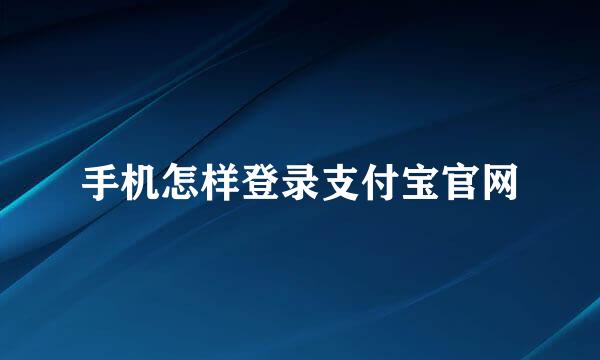 手机怎样登录支付宝官网